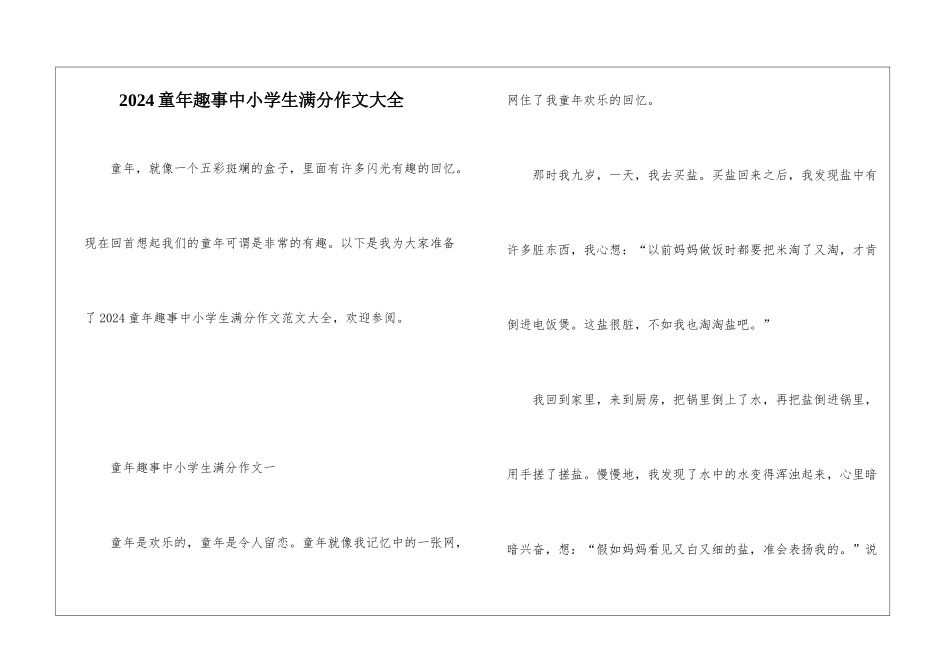 2024童年趣事中小学生满分作文大全

童年，就像一个五彩斑斓的盒子，里面有许多闪光有趣的回忆。现在回首想起我们的童年可谓是非常的有趣。以下是我为大家准备了2024童年趣事中小学生满分作文范文大全，欢迎参阅。

童年趣事中小学生满分作文一

童年是欢乐的，童年是令人留恋。童年就像我记忆中的一张网，网住了我童年欢乐的回忆。

那时我九岁，一天，我去买盐。买盐回来之后，我发现盐中有许多脏东西，我心想：“以前妈妈做饭时都要把米淘了又淘，才肯倒进电饭煲。这盐很脏，不如我也淘淘盐吧。”

我回到家里，来到厨房，把锅里倒上了水，再把盐倒进锅里，用手搓了搓盐。慢慢地，我发现了水中的水变得浑浊起来，心里暗暗兴奋，想：“假如妈妈看见又白又细的盐，准会表扬我的。”说